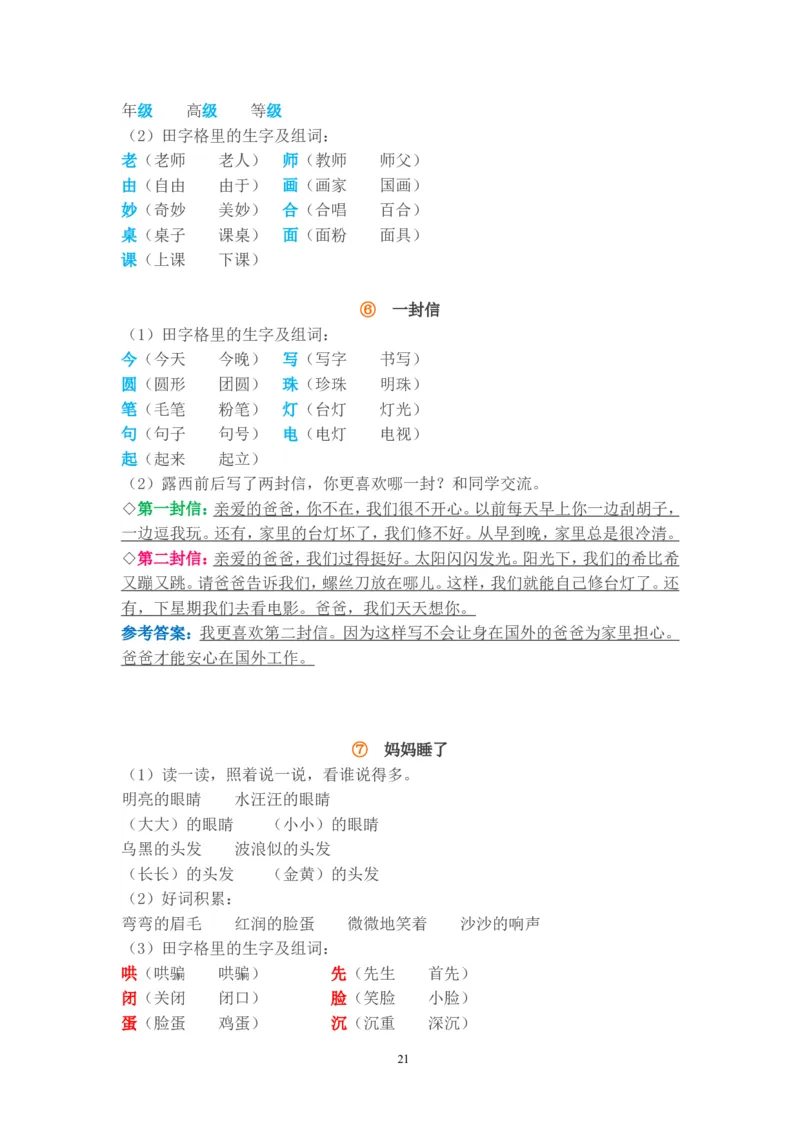 年级　高级　等级
（2）田字格里的生字及组词：
老（老师　老人）　师（教师　师父）
由（自由　由于）　画（画家　国画）
妙（奇妙　美妙）　合（合唱　百合）
桌（桌子　课桌）　面（面粉　面具）
课（上课　下课）

⑥　一封信
（1）田字格里的生字及组词：
今（今天　今晚）　写（写字　书写）
圆（圆形　团圆）　珠（珍珠　明珠）
笔（毛笔　粉笔）　灯（台灯　灯光）
句（句子　句号）　电（电灯　电视）
起（起来　起立）
（2）露西前后写了两封信，你更喜欢哪一封？和同学交流。
◇第一封信：亲爱的爸爸，你不在，我们很不开心。以前每天早上你一边刮胡子，一边逗我玩。还有，家里的台灯坏了，我们修不好。从早到晚，家里总是很冷清。
◇第二封信：亲爱的爸爸，我们过得挺好。太阳闪闪发光。阳光下，我们的希比希又蹦又跳。请爸爸告诉我们，螺丝刀放在哪儿。这样，我们就能自己修台灯了。还有，下星期我们去看电影。爸爸，我们天天想你。
参考答案：我更喜欢第二封信。因为这样写不会让身在国外的爸爸为家里担心。爸爸才能安心在国外工作。

⑦　妈妈睡了
（1）读一读，照着说一说，看谁说得多。
明亮的眼睛　水汪汪的眼睛
（大大）的眼睛　（小小）的眼睛
乌黑的头发　波浪似的头发
（长长）的头发　（金黄）的头发
（2）好词积累：
弯弯的眉毛　红润的脸蛋　微微地笑着　沙沙的响声
（3）田字格里的生字及组词：
哄（哄骗　哄骗）　先（先生　首先）
闭（关闭　闭口）　脸（笑脸　小脸）
蛋（脸蛋　鸡蛋）　沉（沉重　深沉）
21